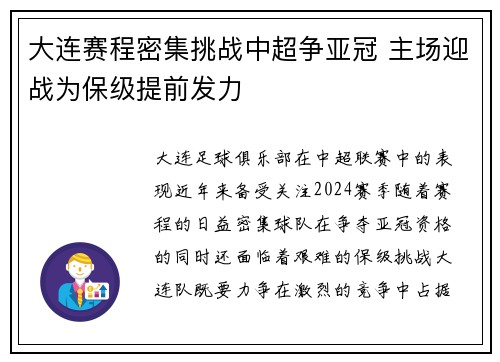 大连赛程密集挑战中超争亚冠 主场迎战为保级提前发力

大连足球俱乐部在中超联赛中的表现近年来备受关注2024赛季随着赛程的日益密集球队在争夺亚冠资格的同时还面临着艰难的保级挑战大连队既要力争在激烈的竞争中占据